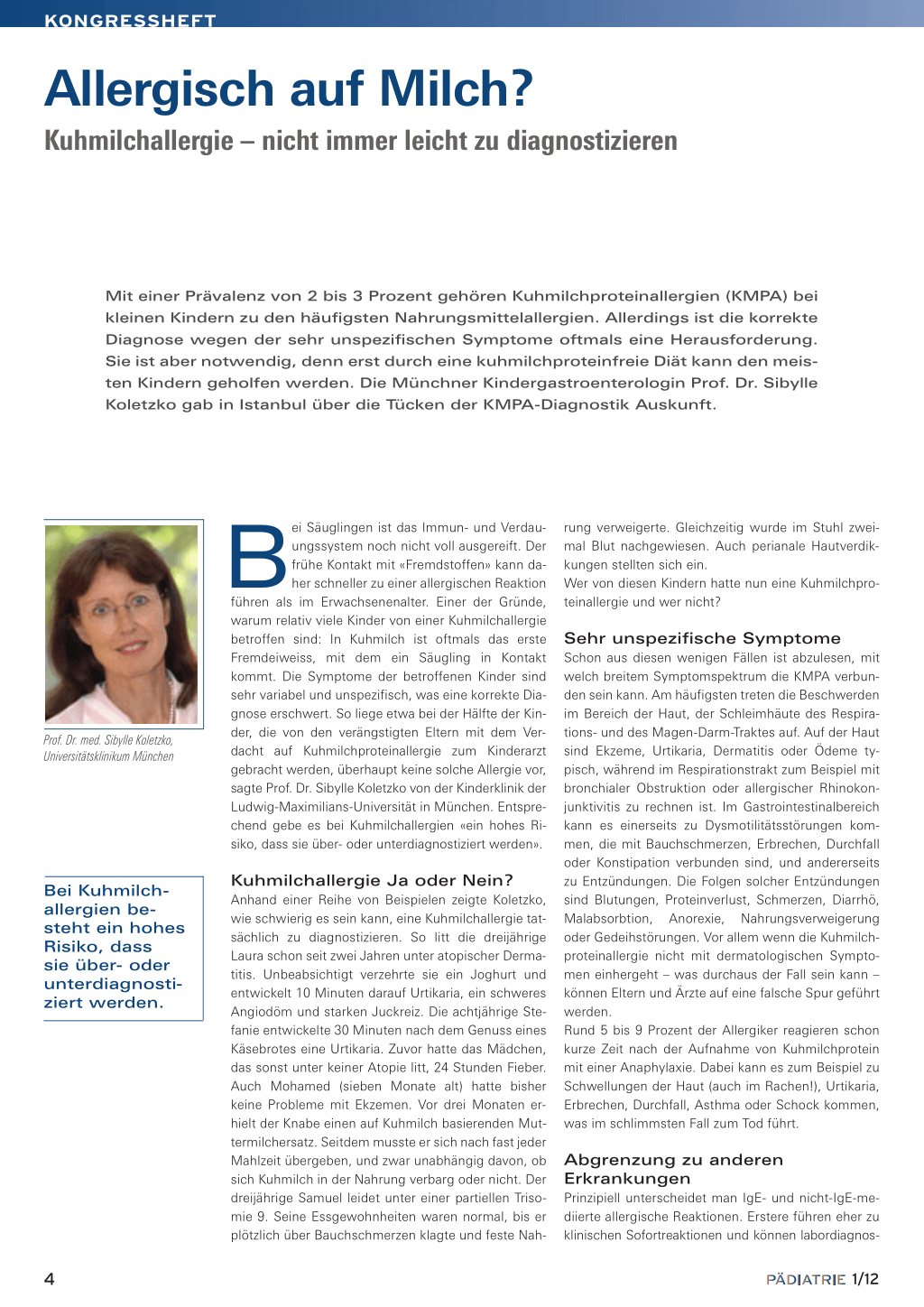 KONGRESSHEFT

Allergisch auf Milch?

Kuhmilchallergie – nicht immer leicht zu diagnostizieren

Mit einer Prävalenz von 2 bis 3 Prozent gehören Kuhmilchproteinallergien (KMPA) bei kleinen Kindern zu den häufigsten Nahrungsmittelallergien. Allerdings ist die korrekte Diagnose wegen der sehr unspezifischen Symptome oftmals eine Herausforderung. Sie ist aber notwendig, denn erst durch eine kuhmilchproteinfreie Diät kann den meisten Kindern geholfen werden. Die Münchner Kindergastroenterologin Prof. Dr. Sibylle Koletzko gab in Istanbul über die Tücken der KMPA-Diagnostik Auskunft.

Prof. Dr. med. Sibylle Koletzko, Universitätsklinikum München

Bei Kuhmilchallergien besteht ein hohes Risiko, dass sie über- oder unterdiagnostiziert werden.

Bei Säuglingen ist das Immun- und Verdauungssystem noch nicht voll ausgereift. Der frühe Kontakt mit «Fremdstoffen» kann daher schneller zu einer allergischen Reaktion führen als im Erwachsenenalter. Einer der Gründe, warum relativ viele Kinder von einer Kuhmilchallergie betroffen sind: In Kuhmilch ist oftmals das erste Fremdeiweiss, mit dem ein Säugling in Kontakt kommt. Die Symptome der betroffenen Kinder sind sehr variabel und unspezifisch, was eine korrekte Diagnose erschwert. So liege etwa bei der Hälfte der Kinder, die von den verängstigten Eltern mit dem Verdacht auf Kuhmilchproteinallergie zum Kinderarzt gebracht werden, überhaupt keine solche Allergie vor, sagte Prof. Dr. Sibylle Koletzko von der Kinderklinik der Ludwig-Maximilians-Universität in München. Entsprechend gebe es bei Kuhmilchallergien «ein hohes Risiko, dass sie über- oder unterdiagnostiziert werden».

Kuhmilchallergie Ja oder Nein?

Anhand einer Reihe von Beispielen zeigte Koletzko, wie schwierig es sein kann, eine Kuhmilchallergie tatsächlich zu diagnostizieren. So litt die dreijährige Laura schon seit zwei Jahren unter atopischer Dermatitis. Unbeabsichtigt verzehrte sie ein Joghurt und entwickelt 10 Minuten darauf Urtikaria, ein schweres Angiodöm und starken Juckreiz. Die achtjährige Stefanie entwickelte 30 Minuten nach dem Genuss eines Käsebrotes eine Urtikaria. Zuvor hatte das Mädchen, das sonst unter keiner Atopie litt, 24 Stunden Fieber. Auch Mohamed (sieben Monate alt) hatte bisher keine Probleme mit Ekzemen. Vor drei Monaten erhielt der Knabe einen auf Kuhmilch basierenden Muttermilchersatz. Seitdem musste er sich nach fast jeder Mahlzeit übergeben, und zwar unabhängig davon, ob sich Kuhmilch in der Nahrung verbarg oder nicht. Der dreijährige Samuel leidet unter einer partiellen Trisomie 9. Seine Essgewohnheiten waren normal, bis er plötzlich über Bauchschmerzen klagte und feste Nahrung verweigerte. Gleichzeitig wurde im Stuhl zweimal Blut nachgewiesen. Auch perianale Hautverdikkungen stellten sich ein.
Wer von diesen Kindern hatte nun eine Kuhmilchproteinallergie und wer nicht?

Sehr unspezifische Symptome

Schon aus diesen wenigen Fällen ist abzulesen, mit welch breitem Symptomspektrum die KMPA verbunden sein kann. Am häufigsten treten die Beschwerden im Bereich der Haut, der Schleimhäute des Respirations- und des Magen-Darm-Traktes auf. Auf der Haut sind Ekzeme, Urtikaria, Dermatitis oder Ödeme typisch, während im Respirationstrakt zum Beispiel mit bronchialer Obstruktion oder allergischer Rhinokonjunktivitis zu rechnen ist. Im Gastrointestinalbereich kann es einerseits zu Dysmotilitätsstörungen kommen, die mit Bauchschmerzen, Erbrechen, Durchfall oder Konstipation verbunden sind, und andererseits zu Entzündungen. Die Folgen solcher Entzündungen sind Blutungen, Proteinverlust, Schmerzen, Diarrhö, Malabsorbtion, Anorexie, Nahrungsverweigerung oder Gedeihstörungen. Vor allem wenn die Kuhmilchproteinallergie nicht mit dermatologischen Symptomen einhergeht – was durchaus der Fall sein kann – können Eltern und Ärzte auf eine falsche Spur geführt werden.
Rund 5 bis 9 Prozent der Allergiker reagieren schon kurze Zeit nach der Aufnahme von Kuhmilchprotein mit einer Anaphylaxie. Dabei kann es zum Beispiel zu Schwellungen der Haut (auch im Rachen!), Urtikaria, Erbrechen, Durchfall, Asthma oder Schock kommen, was im schlimmsten Fall zum Tod führt.

Abgrenzung zu anderen Erkrankungen

Prinzipiell unterscheidet man IgE- und nicht-IgE-mediierte allergische Reaktionen. Erstere führen eher zu klinischen Sofortreaktionen und können labordiagnos-

4

PÄDIATRIE 1/12